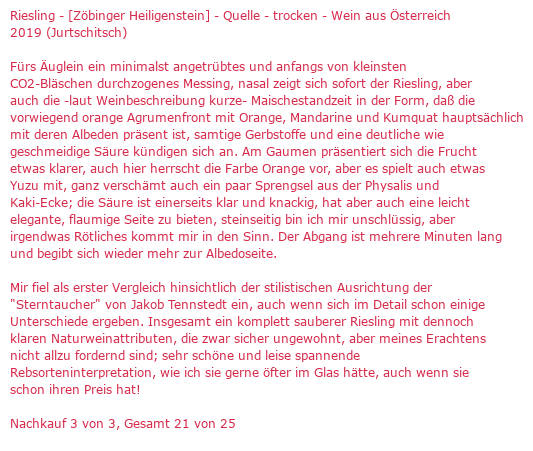 Riesling - [Zöbinger Heiligenstein] - Quelle - trocken - Wein aus Österreich 2019 (Jurtschitsch)

Fürs Äuglein ein minimalst angetrübtes und anfangs von kleinsten CO2-Bläschen durchzogenes Messing, nasal zeigt sich sofort der Riesling, aber auch die -laut Weinbeschreibung kurze- Maischestandzeit in der Form, daß die vorwiegend orange Agrumenfront mit Orange, Mandarine und Kumquat hauptsächlich mit deren Albeden präsent ist, samtige Gerbstoffe und eine deutliche wie geschmeidige Säure kündigen sich an. Am Gaumen präsentiert sich die Frucht etwas klarer, auch hier herrscht die Farbe Orange vor, aber es spielt auch etwas Yuzu mit, ganz verschämt auch ein paar Sprengsel aus der Physalis und Kaki-Ecke; die Säure ist einerseits klar und knackig, hat aber auch eine leicht elegante, flaumige Seite zu bieten, steinseitig bin ich mir unschlüssig, aber irgendwas Rötliches kommt mir in den Sinn. Der Abgang ist mehrere Minuten lang und begibt sich wieder mehr zur Albedoseite.

Mir fiel als erster Vergleich hinsichtlich der stilistischen Ausrichtung der "Sterntaucher" von Jakob Tennstedt ein, auch wenn sich im Detail schon einige Unterschiede ergeben. Insgesamt ein komplett sauberer Riesling mit dennoch klaren Naturweinattributen, die zwar sicher ungewohnt, aber meines Erachtens nicht allzu fordernd sind; sehr schöne und leise spannende Rebsorteninterpretation, wie ich sie gerne öfter im Glas hätte, auch wenn sie schon ihren Preis hat!

Nachkauf 3 von 3, Gesamt 21 von 25